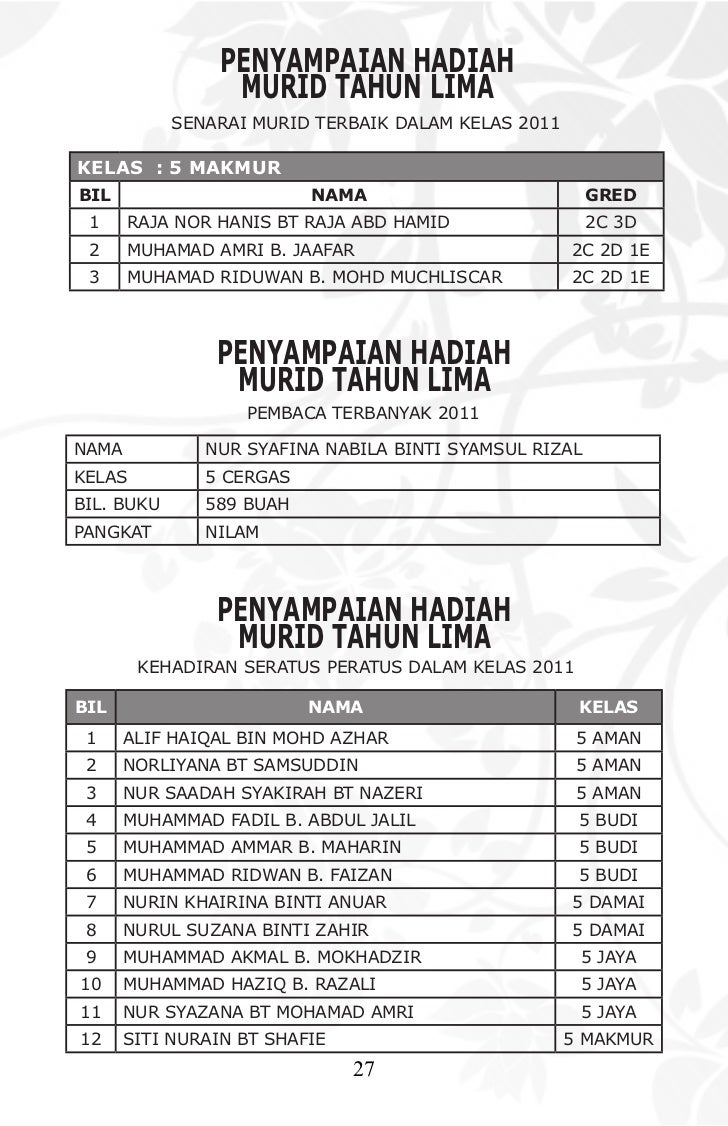 PENYAMPAIAN HADIAH
MURID TAHUN LIMA

SENARAI MURID TERBAIK DALAM KELAS 2011

KELAS : 5 MAKMUR

| BIL | NAMA | GRED |
|---|---|---|
| 1 | RAJA NOR HANIS BT RAJA ABD HAMID | 2C 3D |
| 2 | MUHAMAD AMRI B. JAAFAR | 2C 2D 1E |
| 3 | MUHAMAD RIDUWAN B. MOHD MUCHLISCAR | 2C 2D 1E |

PENYAMPAIAN HADIAH
MURID TAHUN LIMA

PEMBACA TERBANYAK 2011

| NAMA | NUR SYAFINA NABILA BINTI SYAMSUL RIZAL |
|---|---|
| KELAS | 5 CERGAS |
| BIL. BUKU | 589 BUAH |
| PANGKAT | NILAM |

PENYAMPAIAN HADIAH
MURID TAHUN LIMA

KEHADIRAN SERATUS PERATUS DALAM KELAS 2011

| BIL | NAMA | KELAS |
|---|---|---|
| 1 | ALIF HAIQAL BIN MOHD AZHAR | 5 AMAN |
| 2 | NORLIYANA BT SAMSUDDIN | 5 AMAN |
| 3 | NUR SAADAH SYAKIRAH BT NAZERI | 5 AMAN |
| 4 | MUHAMMAD FADIL B. ABDUL JALIL | 5 BUDI |
| 5 | MUHAMMAD AMMAR B. MAHARIN | 5 BUDI |
| 6 | MUHAMMAD RIDWAN B. FAIZAN | 5 BUDI |
| 7 | NURIN KHAIRINA BINTI ANUAR | 5 DAMAI |
| 8 | NURUL SUZANA BINTI ZAHIR | 5 DAMAI |
| 9 | MUHAMMAD AKMAL B. MOKHADZIR | 5 JAYA |
| 10 | MUHAMMAD HAZIQ B. RAZALI | 5 JAYA |
| 11 | NUR SYAZANA BT MOHAMAD AMRI | 5 JAYA |
| 12 | SITI NURAIN BT SHAFIE | 5 MAKMUR |

27